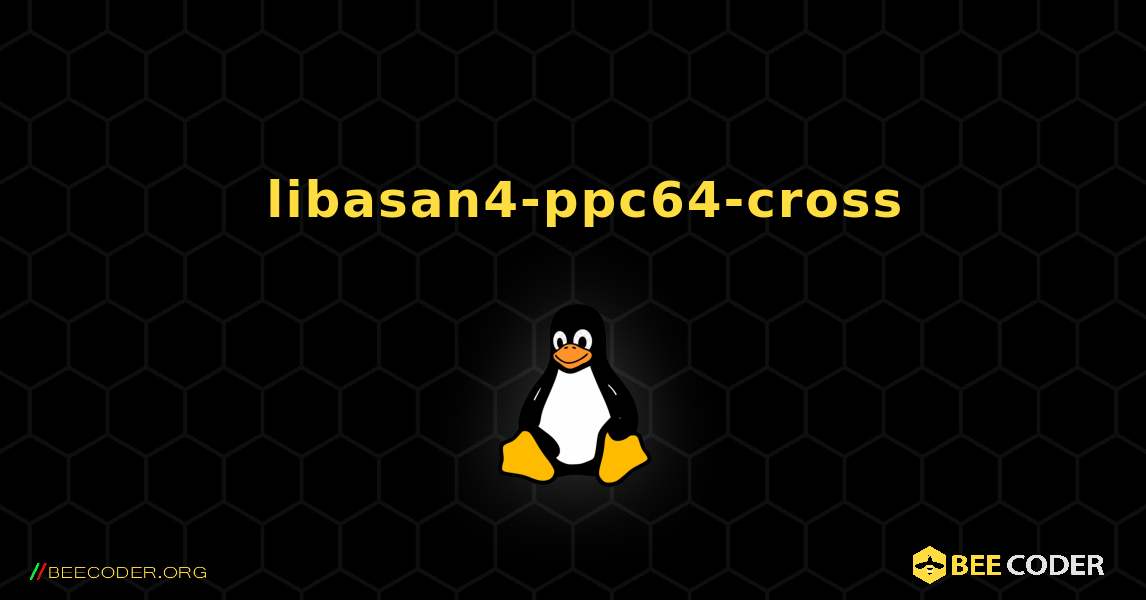 libasan4-ppc64-cross

//BEECODER.ORG

BEE CODER